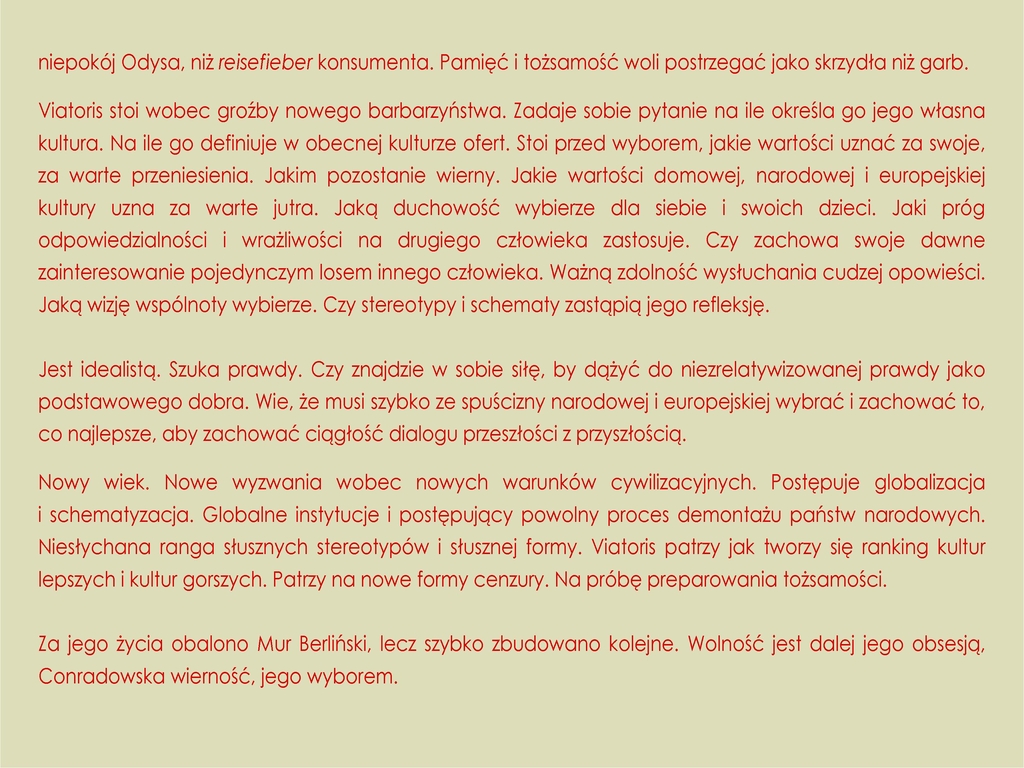 niepokój Odysa, niż reisefieber konsumenta. Pamięć i tożsamość woli postrzegać jako skrzydła niż garb.

Viatoris stoi wobec groźby nowego barbarzyństwa. Zadaje sobie pytanie na ile określa go jego własna kultura. Na ile go definiuje w obecnej kulturze ofert. Stoi przed wyborem, jakie wartości uznać za swoje, za warte przeniesienia. Jakim pozostanie wierny. Jakie wartości domowej, narodowej i europejskiej kultury uzna za warte jutra. Jaką duchowość wybierze dla siebie i swoich dzieci. Jaki próg odpowiedzialności i wrażliwości na drugiego człowieka zastosuje. Czy zachowa swoje dawne zainteresowanie pojedynczym losem innego człowieka. Ważną zdolność wysłuchania cudzej opowieści. Jaką wizję wspólnoty wybierze. Czy stereotypy i schematy zastąpią jego refleksję.

Jest idealistą. Szuka prawdy. Czy znajdzie w sobie siłę, by dążyć do niezrelatywizowanej prawdy jako podstawowego dobra. Wie, że musi szybko ze spuścizny narodowej i europejskiej wybrać i zachować to, co najlepsze, aby zachować ciągłość dialogu przeszłości z przyszłością.

Nowy wiek. Nowe wyzwania wobec nowych warunków cywilizacyjnych. Postępuje globalizacja i schematyzacja. Globalne instytucje i postępujący powolny proces demontażu państw narodowych. Niesłychana ranga słusznych stereotypów i słusznej formy. Viatoris patrzy jak tworzy się ranking kultur lepszych i kultur gorszych. Patrzy na nowe formy cenzury. Na próbę preparowania tożsamości.

Za jego życia obalono Mur Berliński, lecz szybko zbudowano kolejne. Wolność jest dalej jego obsesją, Conradowska wierność, jego wyborem.